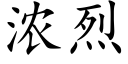 浓烈